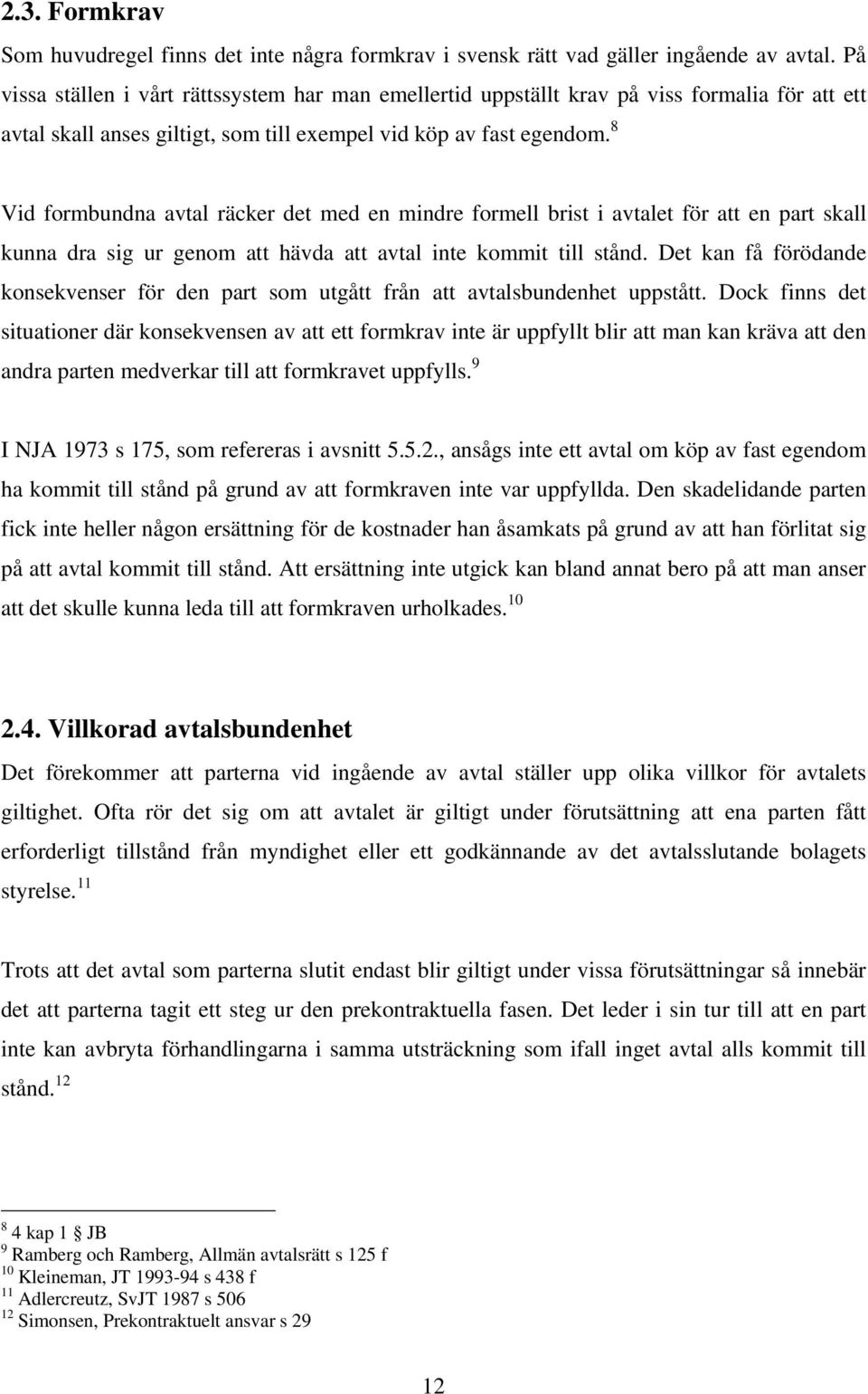 2.3. Formkrav

Som huvudregel finns det inte några formkrav i svensk rätt vad gäller ingående av avtal. På vissa ställen i vårt rättssystem har man emellertid uppställt krav på viss formalia för att ett avtal skall anses giltigt, som till exempel vid köp av fast egendom.$^{8}$

Vid formbundna avtal räcker det med en mindre formell brist i avtalet för att en part skall kunna dra sig ur genom att hävda att avtal inte kommit till stånd. Det kan få förödande konsekvenser för den part som utgått från att avtalsbundenhet uppstått. Dock finns det situationer där konsekvensen av att ett formkrav inte är uppfyllt blir att man kan kräva att den andra parten medverkar till att formkravet uppfylls.$^{9}$

I NJA 1973 s 175, som refereras i avsnitt 5.5.2., ansågs inte ett avtal om köp av fast egendom ha kommit till stånd på grund av att formkraven inte var uppfyllda. Den skadelidande parten fick inte heller någon ersättning för de kostnader han åsamkats på grund av att han förlitat sig på att avtal kommit till stånd. Att ersättning inte utgick kan bland annat bero på att man anser att det skulle kunna leda till att formkraven urholkades.$^{10}$

2.4. Villkorad avtalsbundenhet

Det förekommer att parterna vid ingående av avtal ställer upp olika villkor för avtalets giltighet. Ofta rör det sig om att avtalet är giltigt under förutsättning att ena parten fått erforderligt tillstånd från myndighet eller ett godkännande av det avtalsslutande bolagets styrelse.$^{11}$

Trots att det avtal som parterna slutit endast blir giltigt under vissa förutsättningar så innebär det att parterna tagit ett steg ur den prekontraktuella fasen. Det leder i sin tur till att en part inte kan avbryta förhandlingarna i samma utsträckning som ifall inget avtal alls kommit till stånd.$^{12}$

$^{8}$ 4 kap 1 § JB
$^{9}$ Ramberg och Ramberg, Allmän avtalsrätt s 125 f
$^{10}$ Kleineman, JT 1993-94 s 438 f
$^{11}$ Adlercreutz, SvJT 1987 s 506
$^{12}$ Simonsen, Prekontraktuelt ansvar s 29

12